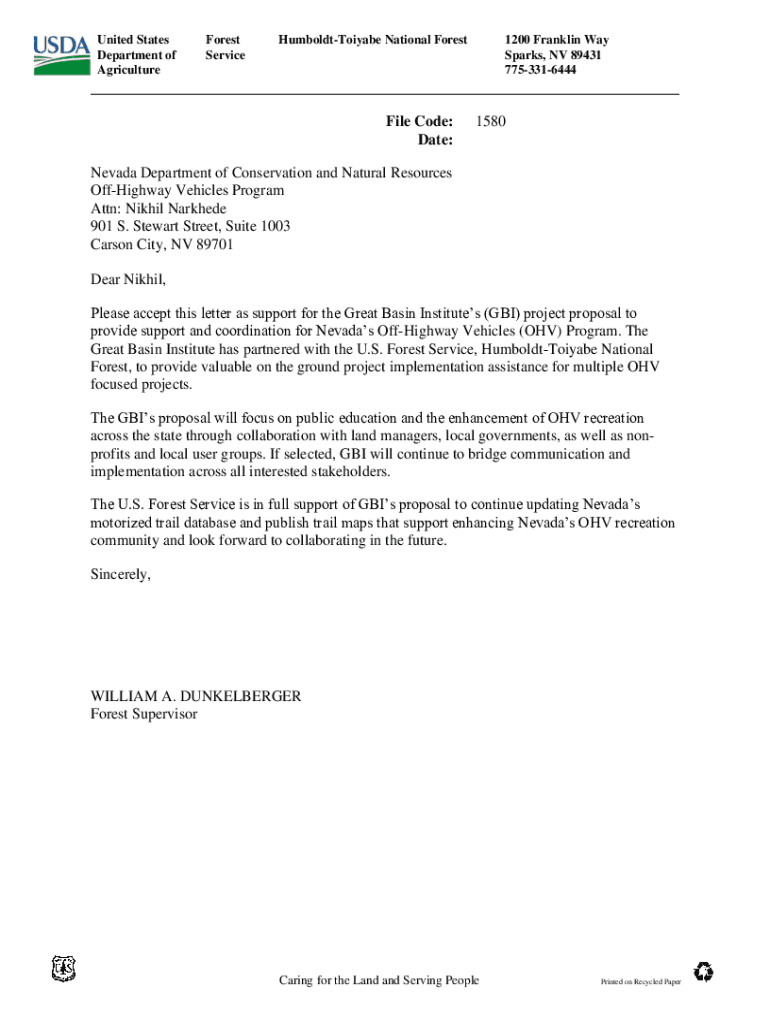 USDA

United States Department of Agriculture

Forest Service

Humboldt-Toiyabe National Forest

1200 Franklin Way
Sparks, NV 89431
775-331-6444

File Code: 1580
Date:

Nevada Department of Conservation and Natural Resources
Off-Highway Vehicles Program
Attn: Nikhil Narkhede
901 S. Stewart Street, Suite 1003
Carson City, NV 89701

Dear Nikhil,

Please accept this letter as support for the Great Basin Institute's (GBI) project proposal to provide support and coordination for Nevada's Off-Highway Vehicles (OHV) Program. The Great Basin Institute has partnered with the U.S. Forest Service, Humboldt-Toiyabe National Forest, to provide valuable on the ground project implementation assistance for multiple OHV focused projects.

The GBI's proposal will focus on public education and the enhancement of OHV recreation across the state through collaboration with land managers, local governments, as well as non-profits and local user groups. If selected, GBI will continue to bridge communication and implementation across all interested stakeholders.

The U.S. Forest Service is in full support of GBI's proposal to continue updating Nevada's motorized trail database and publish trail maps that support enhancing Nevada's OHV recreation community and look forward to collaborating in the future.

Sincerely,

WILLIAM A. DUNKELBERGER
Forest Supervisor

Caring for the Land and Serving People

Printed on Recycled Paper